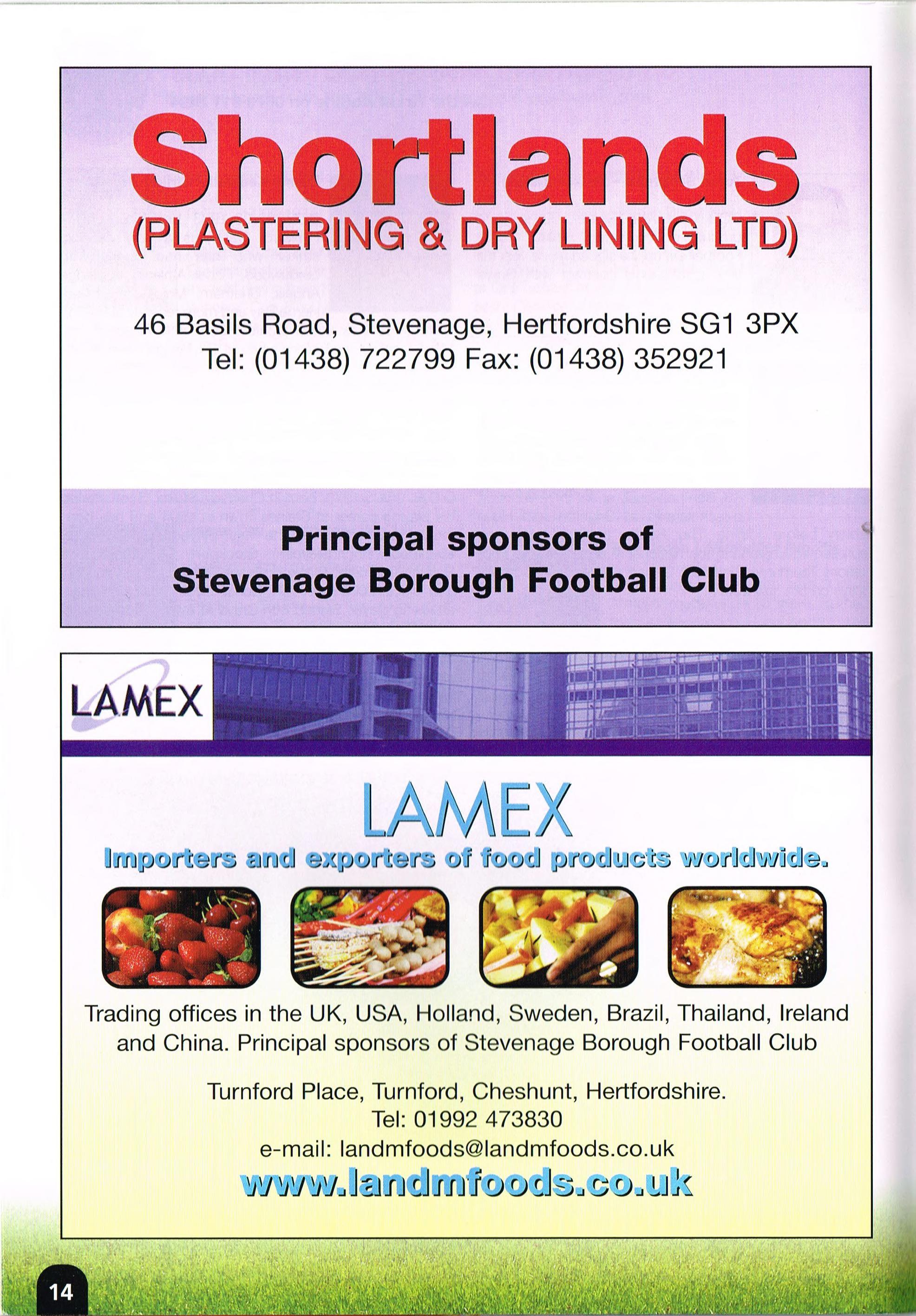 Shortlands
(PLASTERING & DRY LINING LTD)

46 Basils Road, Stevenage, Hertfordshire SG1 3PX
Tel: (01438) 722799 Fax: (01438) 352921

Principal sponsors of
Stevenage Borough Football Club

LAMEX

LAMEX
Importers and exporters of food products worldwide.

Trading offices in the UK, USA, Holland, Sweden, Brazil, Thailand, Ireland and China. Principal sponsors of Stevenage Borough Football Club

Turnford Place, Turnford, Cheshunt, Hertfordshire.
Tel: 01992 473830
e-mail: landmfoods@landmfoods.co.uk
www.landmfoods.co.uk

14